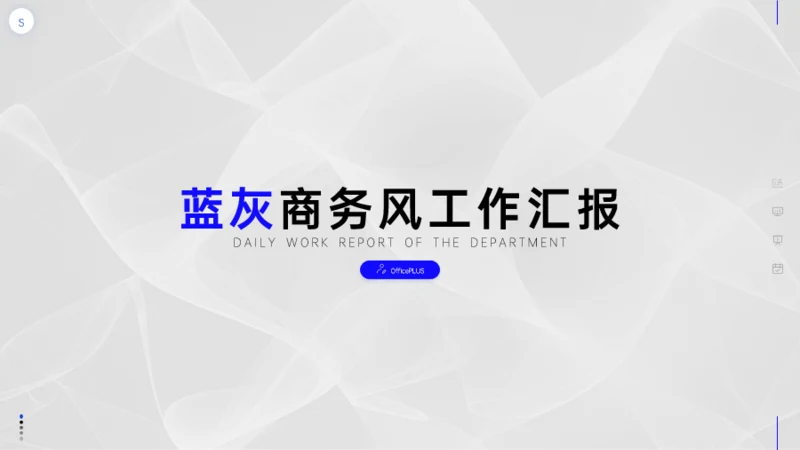 S

蓝灰商务风工作汇报

DAILY WORK REPORT OF THE DEPARTMENT

OfficePLUS